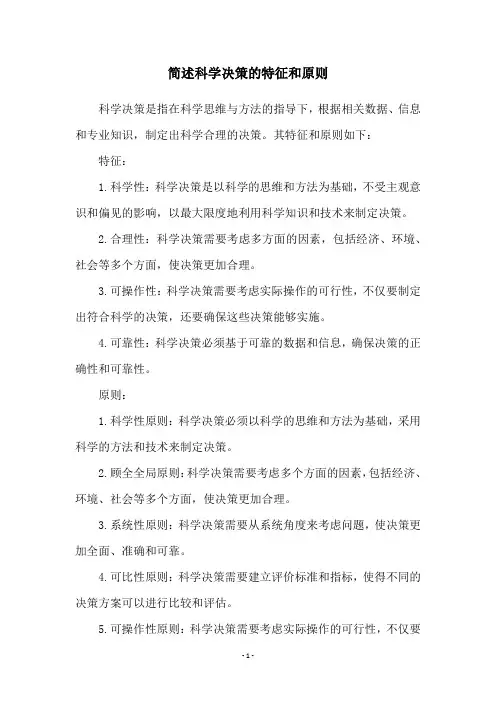 简述科学决策的特征和原则

科学决策是指在科学思维与方法的指导下，根据相关数据、信息和专业知识，制定出科学合理的决策。其特征和原则如下：

特征：

1. 科学性：科学决策是以科学的思维和方法为基础，不受主观意识和偏见的影响，以最大限度地利用科学知识和技术来制定决策。

2. 合理性：科学决策需要考虑多方面的因素，包括经济、环境、社会等多个方面，使决策更加合理。

3. 可操作性：科学决策需要考虑实际操作的可行性，不仅要制定出符合科学的决策，还要确保这些决策能够实施。

4. 可靠性：科学决策必须基于可靠的数据和信息，确保决策的正确性和可靠性。

原则：

1. 科学性原则：科学决策必须以科学的思维和方法为基础，采用科学的方法和技术来制定决策。

2. 顾全全局原则：科学决策需要考虑多个方面的因素，包括经济、环境、社会等多个方面，使决策更加合理。

3. 系统性原则：科学决策需要从系统角度来考虑问题，使决策更加全面、准确和可靠。

4. 可比性原则：科学决策需要建立评价标准和指标，使得不同的决策方案可以进行比较和评估。

5. 可操作性原则：科学决策需要考虑实际操作的可行性，不仅要

- 1 -